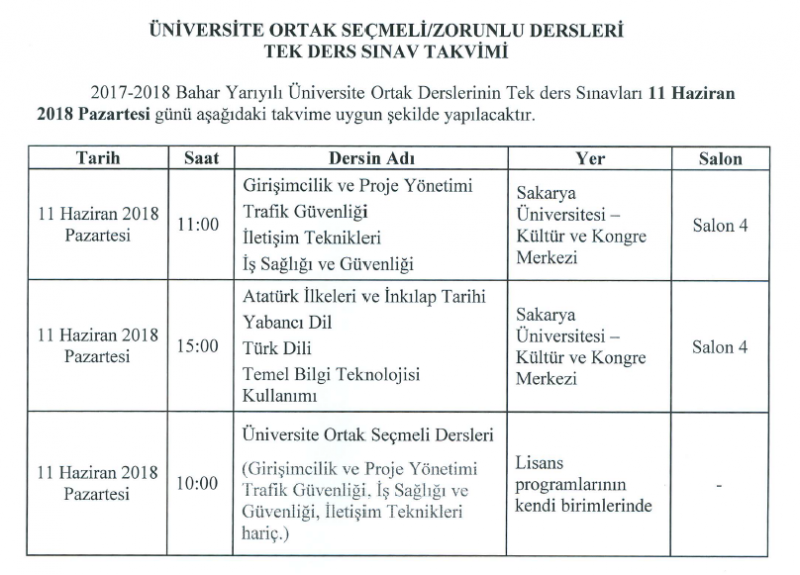 ÜNİVERSİTE ORTAK SEÇMELİ/ZORUNLU DERSLERİ
TEK DERS SINAV TAKVİMİ

2017-2018 Bahar Yarıyılı Üniversite Ortak Derslerinin Tek ders Sınavları 11 Haziran 2018 Pazartesi günü aşağıdaki takvime uygun şekilde yapılacaktır.

| Tarih | Saat | Dersin Adı | Yer | Salon |
|---|---|---|---|---|
| 11 Haziran 2018 Pazartesi | 11:00 | Girişimcilik ve Proje Yönetimi Trafik Güvenliği İletişim Teknikleri İş Sağlığı ve Güvenliği | Sakarya Üniversitesi – Kültür ve Kongre Merkezi | Salon 4 |
| 11 Haziran 2018 Pazartesi | 15:00 | Atatürk İlkeleri ve İnkılap Tarihi Yabancı Dil Türk Dili Temel Bilgi Teknolojisi Kullanımı | Sakarya Üniversitesi – Kültür ve Kongre Merkezi | Salon 4 |
| 11 Haziran 2018 Pazartesi | 10:00 | Üniversite Ortak Seçmeli Dersleri (Girişimcilik ve Proje Yönetimi Trafik Güvenliği, İş Sağlığı ve Güvenliği, İletişim Teknikleri hariç.) | Lisans programlarının kendi birimlerinde | - |